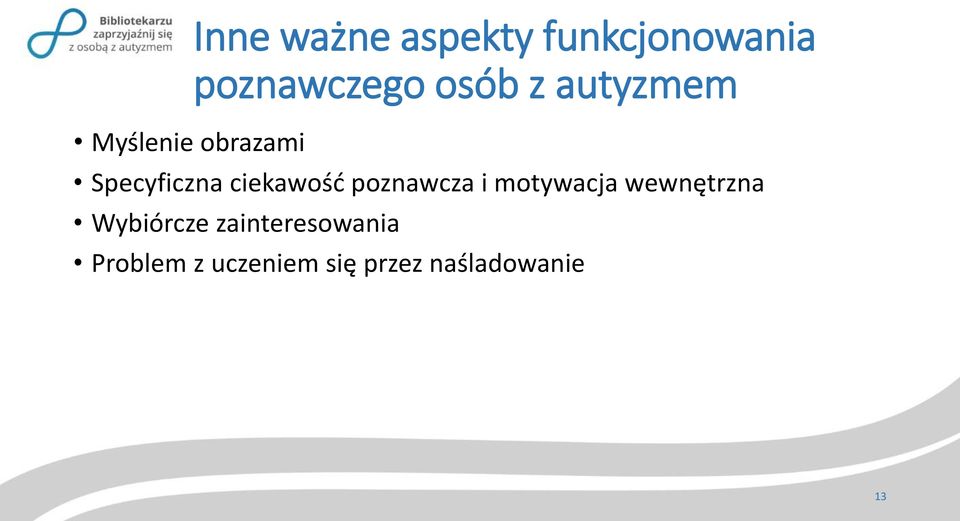 Bibliotekarzu
zaprzyjaźnij się
z osobą z autyzmem

Inne ważne aspekty funkcjonowania poznawczego osób z autyzmem

• Myślenie obrazami
• Specyficzna ciekawość poznawcza i motywacja wewnętrzna
• Wybiórcze zainteresowania
• Problem z uczeniem się przez naśladowanie

13